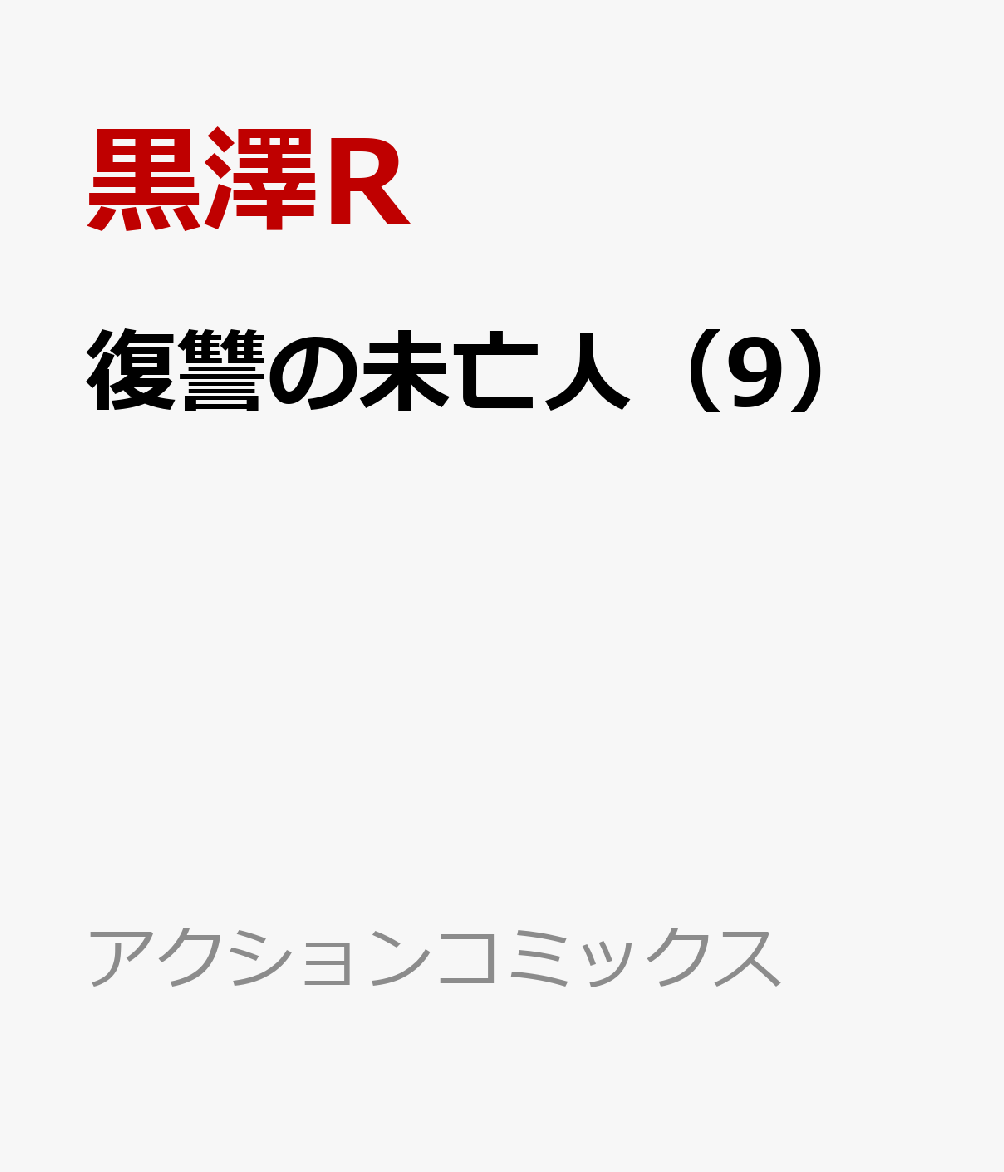 黒澤R

復讐の未亡人（9）

アクションコミックス